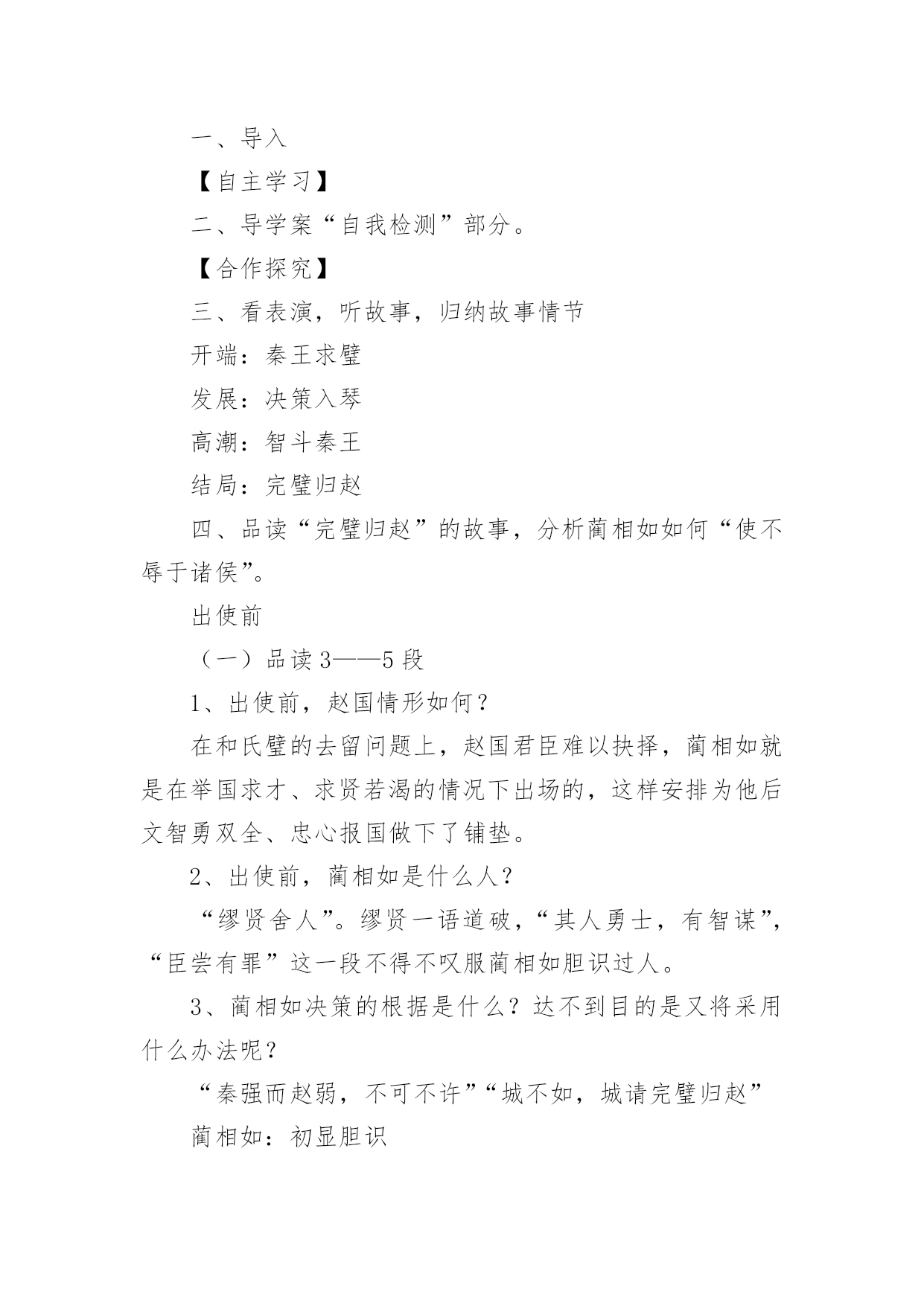 一、导入

【自主学习】

二、导学案“自我检测”部分。

【合作探究】

三、看表演，听故事，归纳故事情节

开端：秦王求璧

发展：决策入琴

高潮：智斗秦王

结局：完璧归赵

四、品读“完璧归赵”的故事，分析蔺相如如何“使不辱于诸侯”。

出使前

（一）品读3——5段

1、出使前，赵国情形如何？

在和氏璧的去留问题上，赵国君臣难以抉择，蔺相如就是在举国求才、求贤若渴的情况下出场的，这样安排为他后文智勇双全、忠心报国做下了铺垫。

2、出使前，蔺相如是什么人？

“缪贤舍人”。缪贤一语道破，“其人勇士，有智谋”，“臣尝有罪”这一段不得不叹服蔺相如胆识过人。

3、蔺相如决策的根据是什么？达不到目的是又将采用什么办法呢？

“秦强而赵弱，不可不许”“城不如，城请完璧归赵”

蔺相如：初显胆识